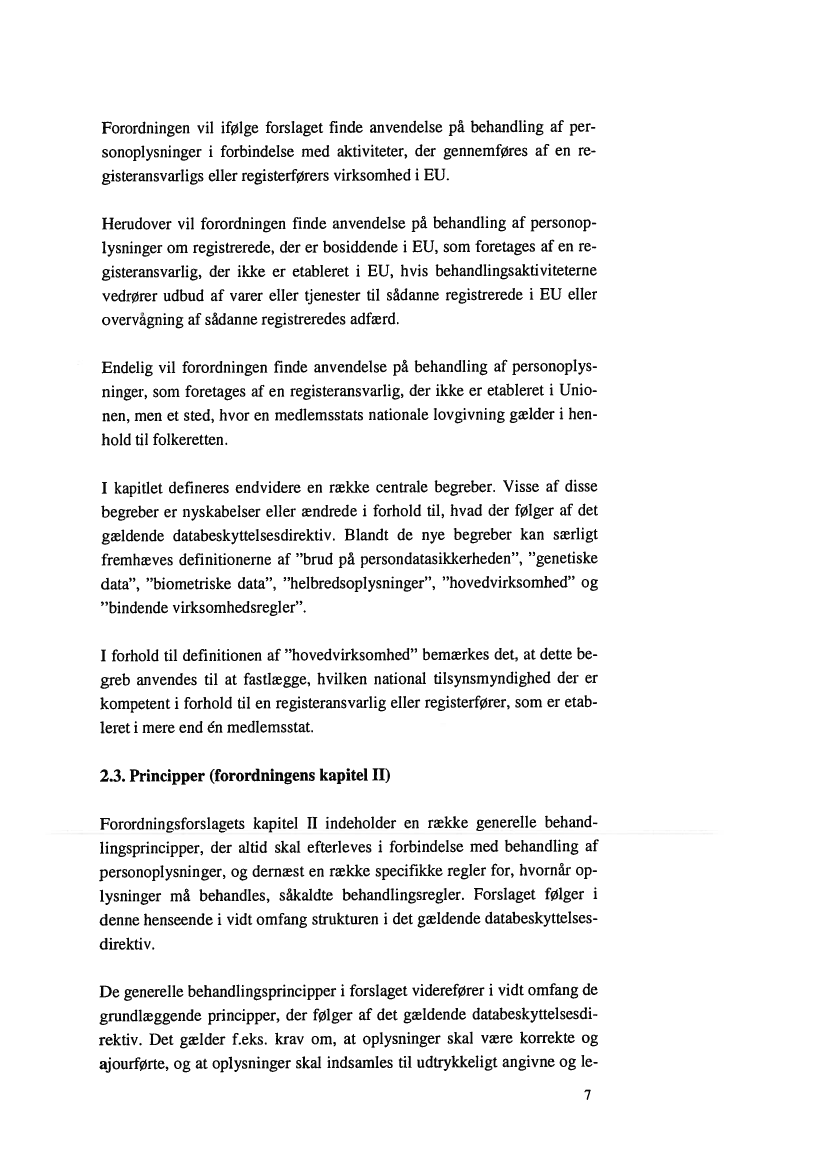 Forordningen vil ifølge forslaget finde anvendelse på behandling af personoplysninger i forbindelse med aktiviteter, der gennemføres af en registeransvarligs eller registerførers virksomhed i EU.

Herudover vil forordningen finde anvendelse på behandling af personoplysninger om registrerede, der er bosiddende i EU, som foretages af en registeransvarlig, der ikke er etableret i EU, hvis behandlingsaktiviteterne vedrører udbud af varer eller tjenester til sådanne registrerede i EU eller overvågning af sådanne registreredes adfærd.

Endelig vil forordningen finde anvendelse på behandling af personoplysninger, som foretages af en registeransvarlig, der ikke er etableret i Unionen, men et sted, hvor en medlemsstats nationale lovgivning gælder i henhold til folkeretten.

I kapitlet defineres endvidere en række centrale begreber. Visse af disse begreber er nyskabelser eller ændrede i forhold til, hvad der følger af det gældende databeskyttelsesdirektiv. Blandt de nye begreber kan særligt fremhæves definitionerne af "brud på persondatasikkerheden", "genetiske data", "biometriske data", "helbredsoplysninger", "hovedvirksomhed" og "bindende virksomhedsregler".

I forhold til definitionen af "hovedvirksomhed" bemærkes det, at dette begreb anvendes til at fastlægge, hvilken national tilsynsmyndighed der er kompetent i forhold til en registeransvarlig eller registerfører, som er etableret i mere end én medlemsstat.

2.3. Principper (forordningens kapitel II)

Forordningsforslagets kapitel II indeholder en række generelle behandlingsprincipper, der altid skal efterleves i forbindelse med behandling af personoplysninger, og dernæst en række specifikke regler for, hvornår oplysninger må behandles, såkaldte behandlingsregler. Forslaget følger i denne henseende i vidt omfang strukturen i det gældende databeskyttelsesdirektiv.

De generelle behandlingsprincipper i forslaget viderefører i vidt omfang de grundlæggende principper, der følger af det gældende databeskyttelsesdirektiv. Det gælder f.eks. krav om, at oplysninger skal være korrekte og ajourførte, og at oplysninger skal indsamles til udtrykkeligt angivne og le-

7